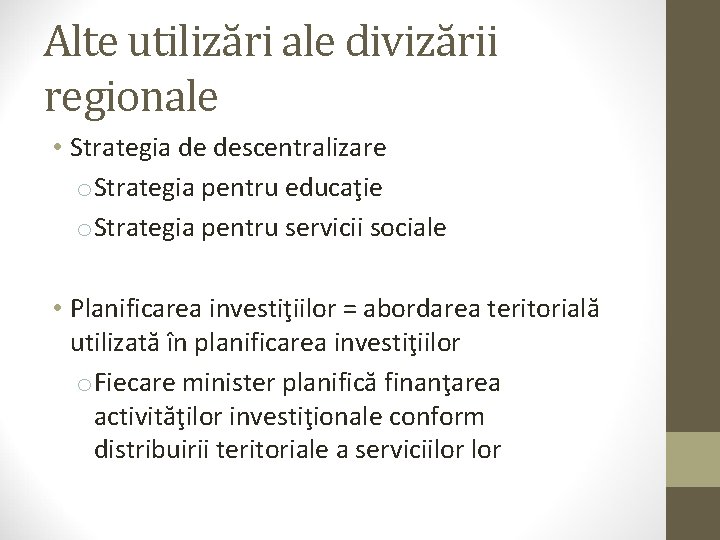 Alte utilizări ale divizării regionale

• Strategia de descentralizare
o Strategia pentru educaţie
o Strategia pentru servicii sociale

• Planificarea investiţiilor = abordarea teritorială utilizată în planificarea investiţiilor
o Fiecare minister planifică finanţarea activităţilor investiţionale conform distribuirii teritoriale a serviciilor lor